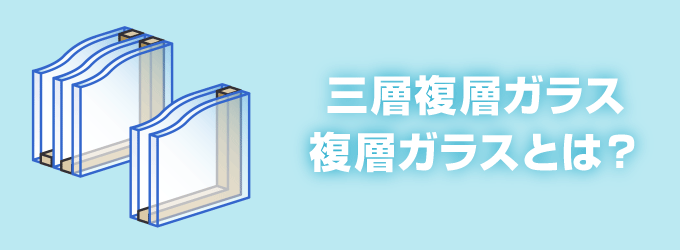 三層複層ガラス
複層ガラスとは？